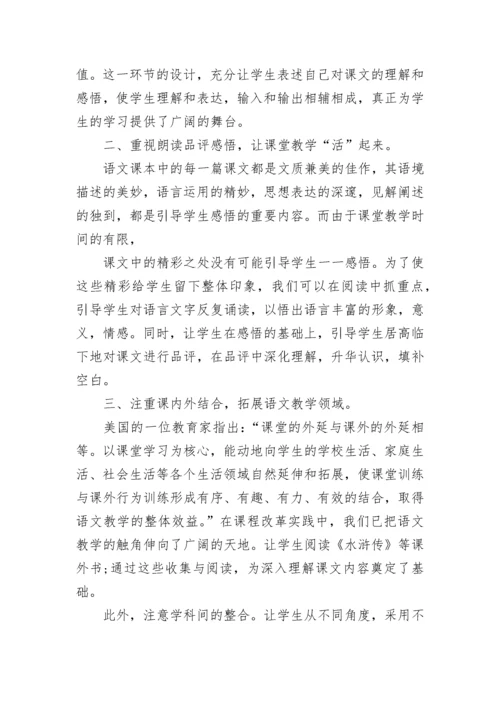 值。这一环节的设计，充分让学生表述自己对课文的理解和感悟，使学生理解和表达，输入和输出相辅相成，真正为学生的学习提供了广阔的舞台。

二、重视朗读品评感悟，让课堂教学“活”起来。

语文课本中的每一篇课文都是文质兼美的佳作，其语境描述的美妙，语言运用的精妙，思想表达的深邃，见解阐述的独到，都是引导学生感悟的重要内容。而由于课堂教学时间的有限，

课文中的精彩之处没有可能引导学生一一感悟。为了使这些精彩给学生留下整体印象，我们可以在阅读中抓重点，引导学生对语言文字反复诵读，以悟出语言丰富的形象，意义，情感。同时，让学生在感悟的基础上，引导学生居高临下地对课文进行品评，在品评中深化理解，升华认识，填补空白。

三、注重课内外结合，拓展语文教学领域。

美国的一位教育家指出：“课堂的外延与课外的外延相等。以课堂学习为核心，能动地向学生的学校生活、家庭生活、社会生活等各个生活领域自然延伸和拓展，使课堂训练与课外行为训练形成有序、有趣、有力、有效的结合，取得语文教学的整体效益。”在课程改革实践中，我们已把语文教学的触角伸向了广阔的天地。让学生阅读《水浒传》等课外书;通过这些收集与阅读，为深入理解课文内容奠定了基础。

此外，注意学科间的整合。让学生从不同角度，采用不